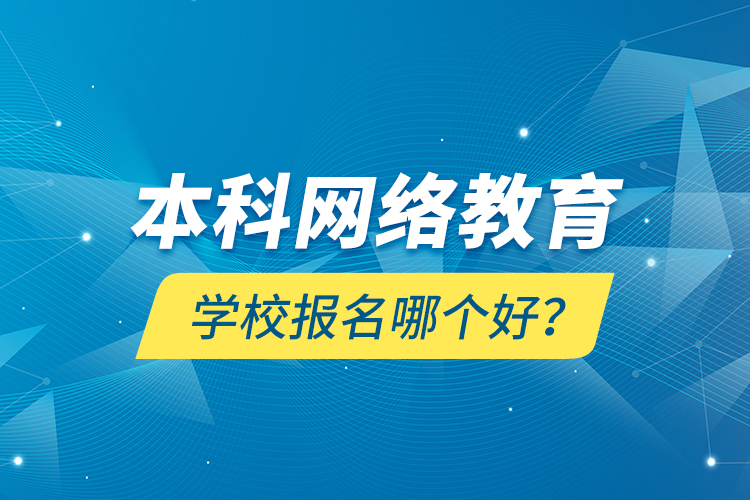 本科网络教育

学校报名哪个好？